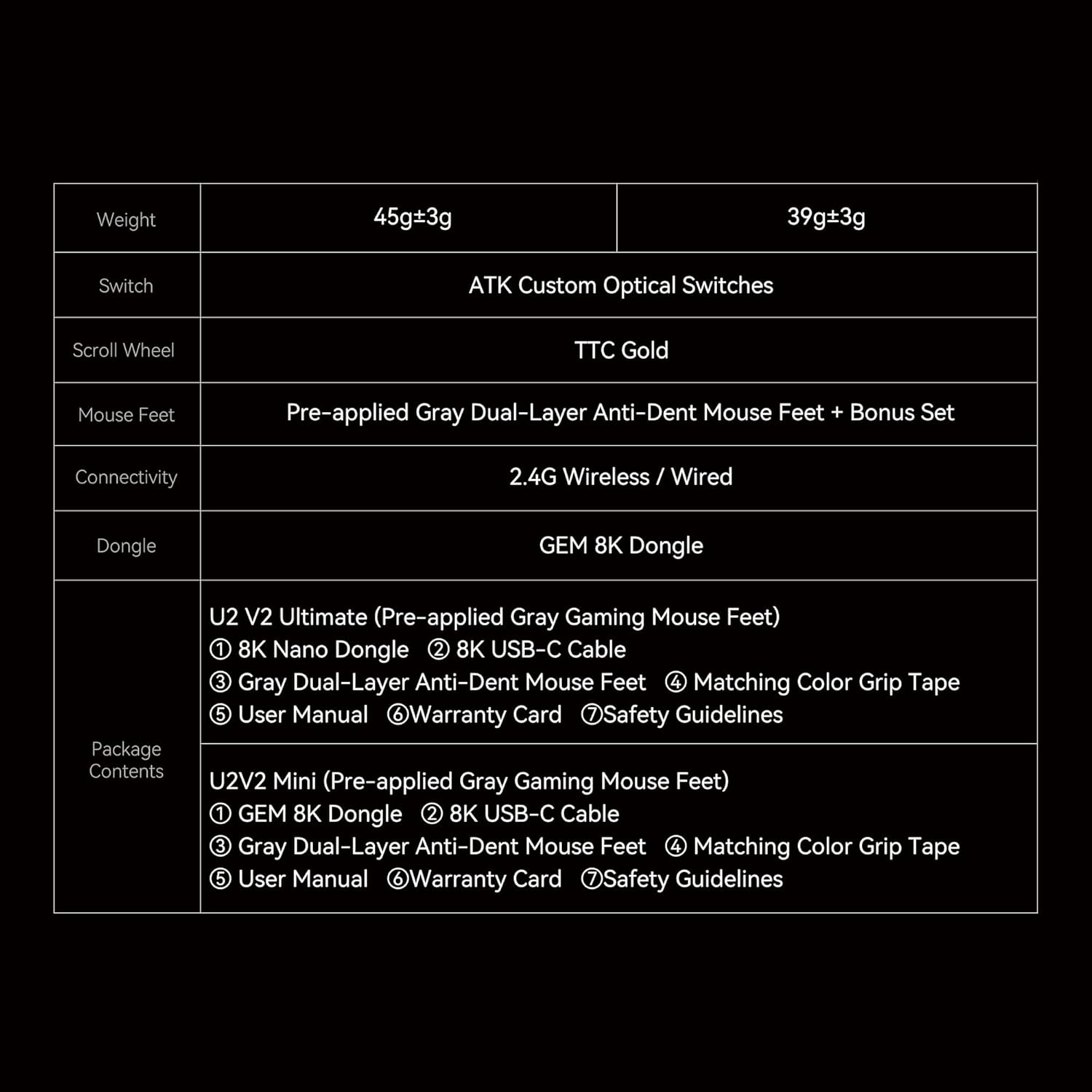 | Weight | 45g±3g | 39g±3g |
|---|---|---|
| Switch | ATK Custom Optical Switches | |
| Scroll Wheel | TTC Gold | |
| Mouse Feet | Pre-applied Gray Dual-Layer Anti-Dent Mouse Feet + Bonus Set | |
| Connectivity | 2.4G Wireless / Wired | |
| Dongle | GEM 8K Dongle | |
| Package Contents | U2 V2 Ultimate (Pre-applied Gray Gaming Mouse Feet) ① 8K Nano Dongle ② 8K USB-C Cable ③ Gray Dual-Layer Anti-Dent Mouse Feet ④ Matching Color Grip Tape ⑤ User Manual ⑥Warranty Card ⑦Safety Guidelines | |
| | U2V2 Mini (Pre-applied Gray Gaming Mouse Feet) ① GEM 8K Dongle ② 8K USB-C Cable ③ Gray Dual-Layer Anti-Dent Mouse Feet ④ Matching Color Grip Tape ⑤ User Manual ⑥Warranty Card ⑦Safety Guidelines | |